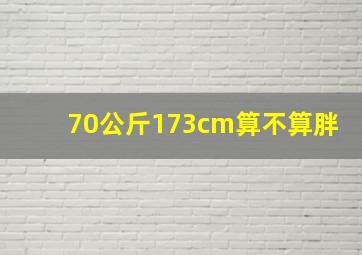 70公斤173cm算不算胖